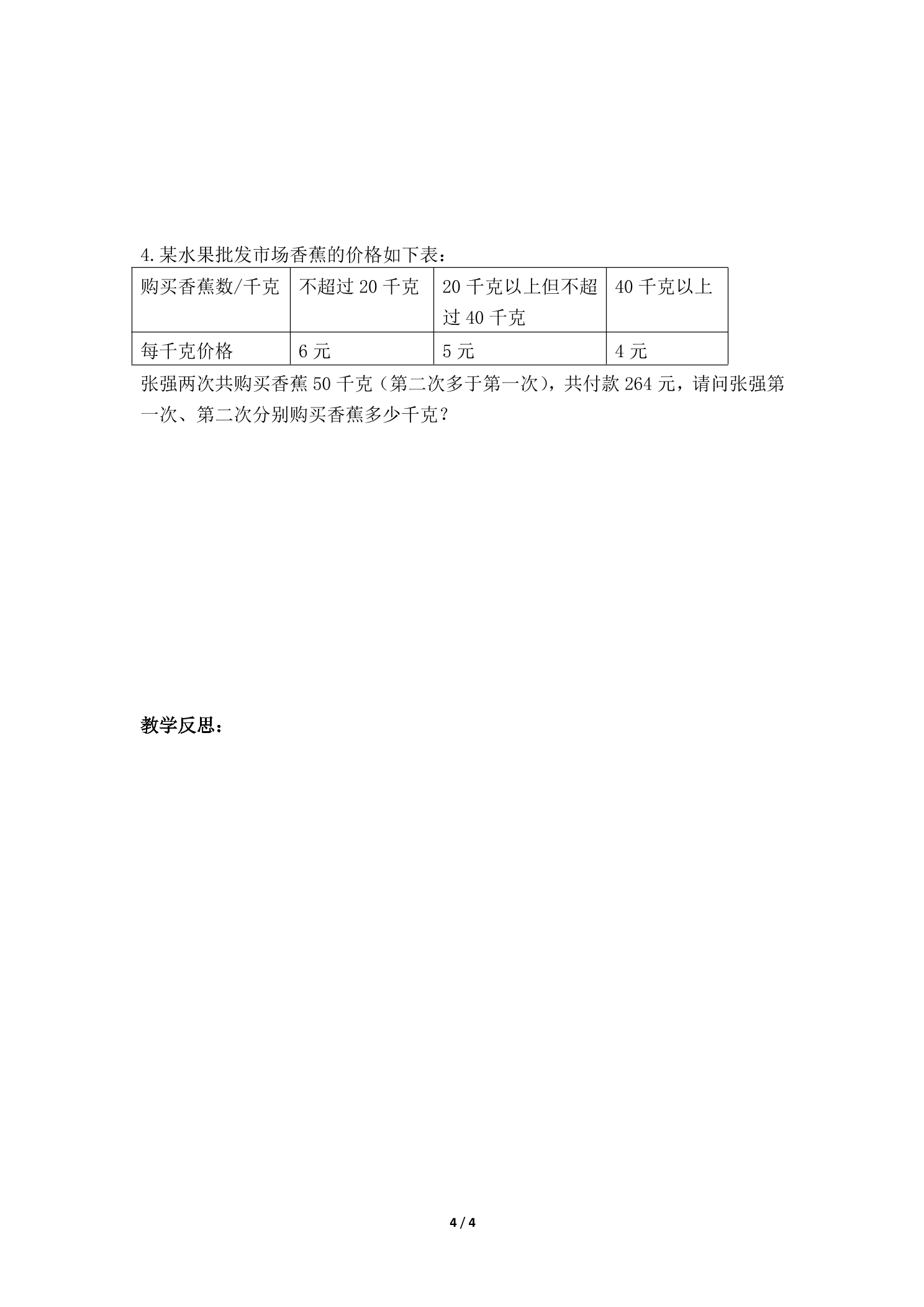 4.某水果批发市场香蕉的价格如下表：

| 购买香蕉数/千克 | 不超过20千克 | 20千克以上但不超过40千克 | 40千克以上 |
|---|---|---|---|
| 每千克价格 | 6元 | 5元 | 4元 |

张强两次共购买香蕉50千克（第二次多于第一次），共付款264元，请问张强第一次、第二次分别购买香蕉多少千克？

教学反思：

4 / 4